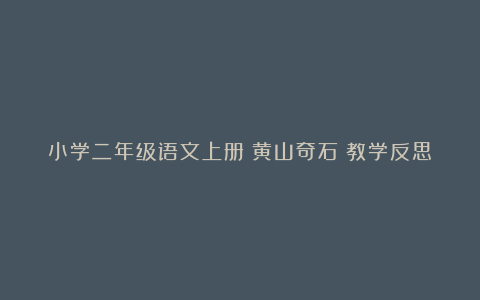 小学二年级语文上册 黄山奇石 教学反思